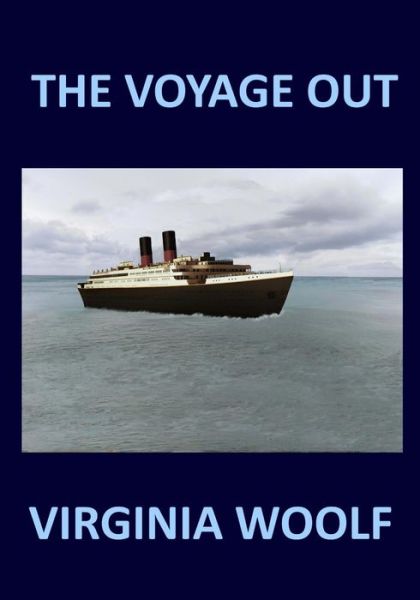 THE VOYAGE OUT

VIRGINIA WOOLF